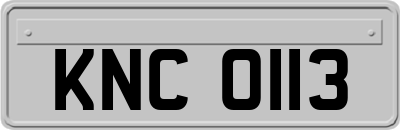 KNC 0113